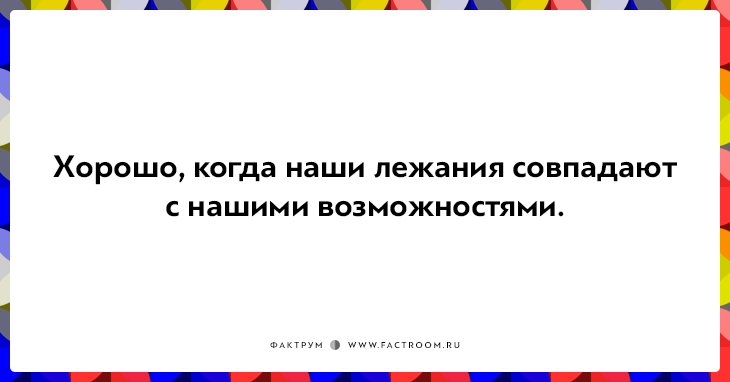 Хорошо, когда наши лежания совпадают с нашими возможностями.

ФАКТРУМ WWW.FACTROOM.RU